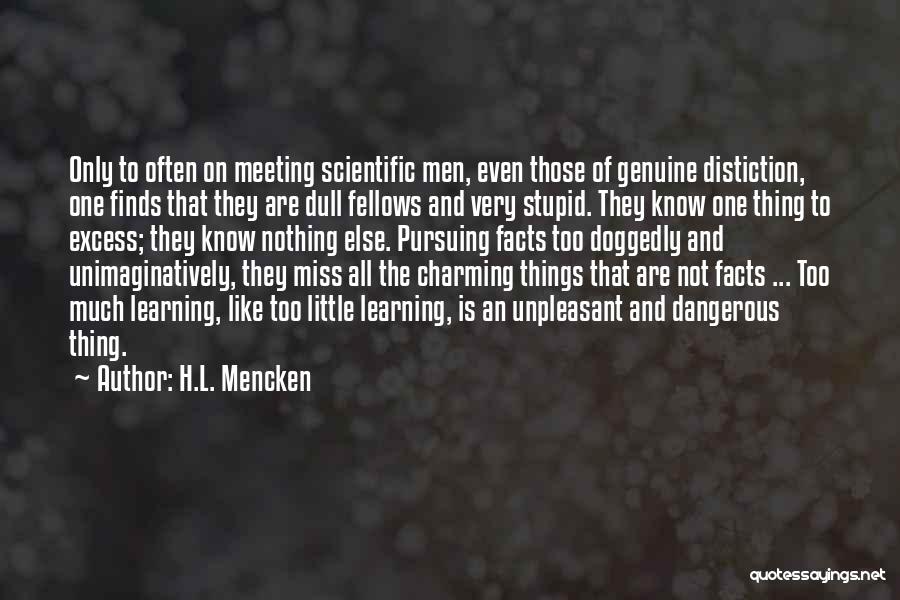 Only to often on meeting scientific men, even those of genuine distiction, one finds that they are dull fellows and very stupid. They know one thing to excess; they know nothing else. Pursuing facts too doggedly and unimaginatively, they miss all the charming things that are not facts ... Too much learning, like too little learning, is an unpleasant and dangerous thing.

~ Author: H.L. Mencken

quotessayings.net